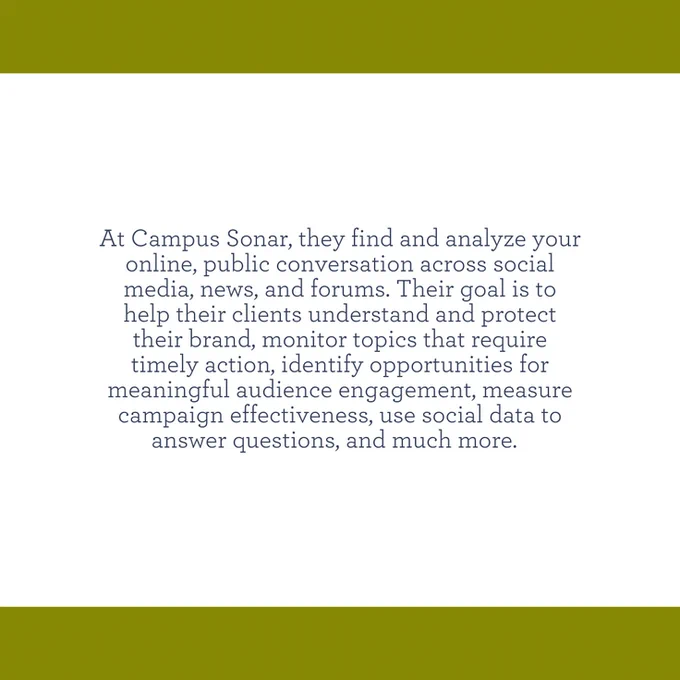 At Campus Sonar, they find and analyze your online, public conversation across social media, news, and forums. Their goal is to help their clients understand and protect their brand, monitor topics that require timely action, identify opportunities for meaningful audience engagement, measure campaign effectiveness, use social data to answer questions, and much more.